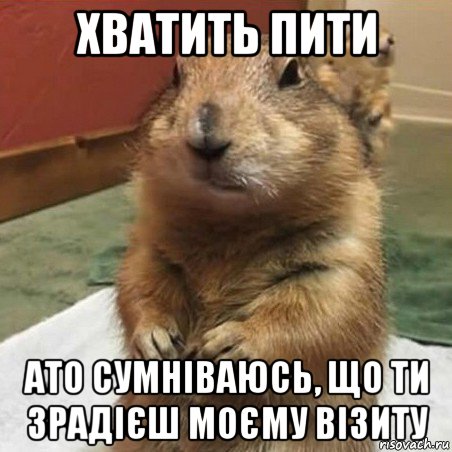 ХВАТИТЬ ПИТИ

АТО СУМНІВАЮСЬ, ЩО ТИ ЗРАДІЄШ МОЄМУ ВІЗИТУ

risovach.ru